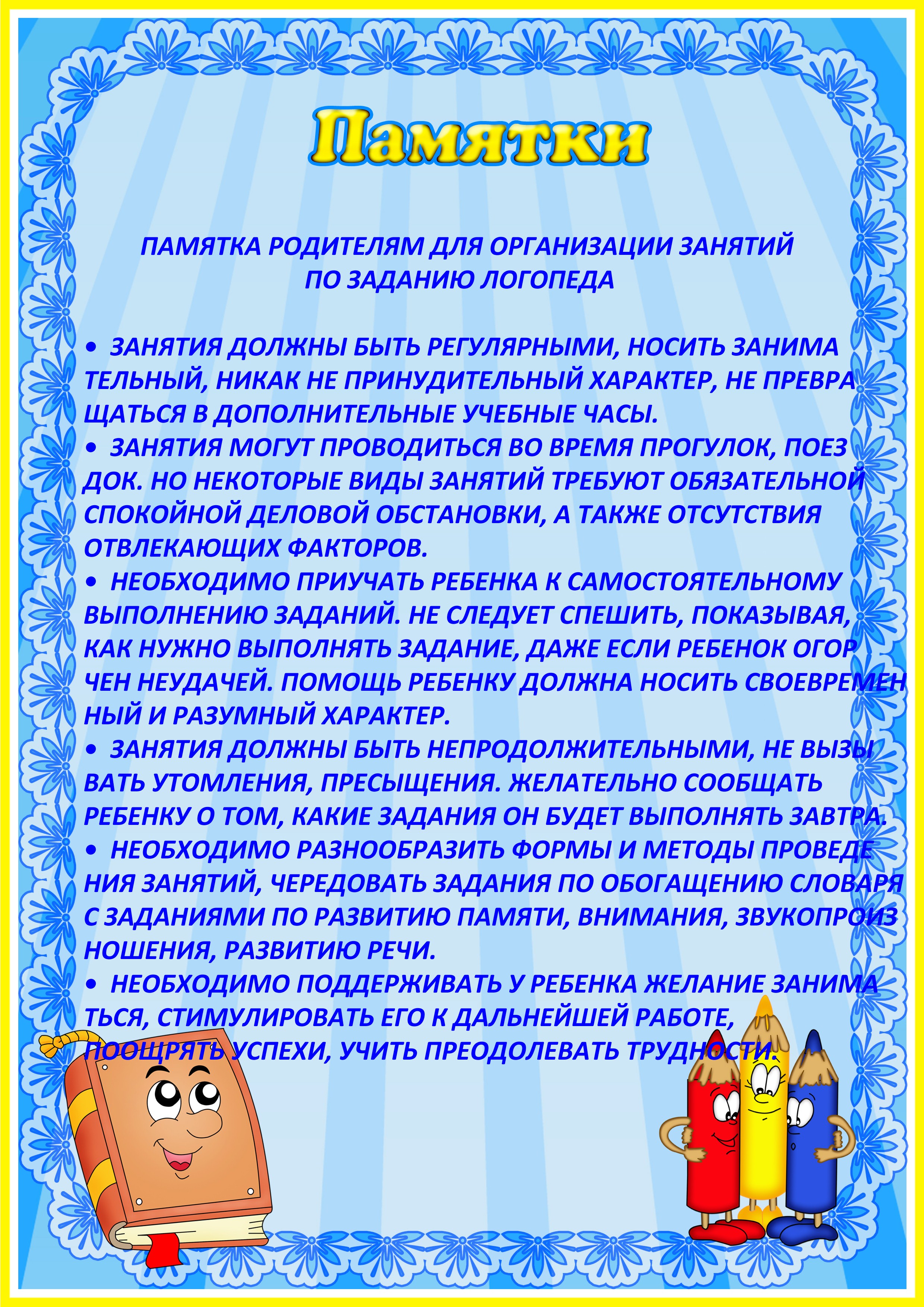 Памятки

ПАМЯТКА РОДИТЕЛЯМ ДЛЯ ОРГАНИЗАЦИИ ЗАНЯТИЙ ПО ЗАДАНИЮ ЛОГОПЕДА

• ЗАНЯТИЯ ДОЛЖНЫ БЫТЬ РЕГУЛЯРНЫМИ, НОСИТЬ ЗАНИМА ТЕЛЬНЫЙ, НИКАК НЕ ПРИНУДИТЕЛЬНЫЙ ХАРАКТЕР, НЕ ПРЕВРА ЩАТЬСЯ В ДОПОЛНИТЕЛЬНЫЕ УЧЕБНЫЕ ЧАСЫ.
• ЗАНЯТИЯ МОГУТ ПРОВОДИТЬСЯ ВО ВРЕМЯ ПРОГУЛОК, ПОЕЗ ДОК. НО НЕКОТОРЫЕ ВИДЫ ЗАНЯТИЙ ТРЕБУЮТ ОБЯЗАТЕЛЬНОЙ СПОКОЙНОЙ ДЕЛОВОЙ ОБСТАНОВКИ, А ТАКЖЕ ОТСУТСТВИЯ ОТВЛЕКАЮЩИХ ФАКТОРОВ.
• НЕОБХОДИМО ПРИУЧАТЬ РЕБЕНКА К САМОСТОЯТЕЛЬНОМУ ВЫПОЛНЕНИЮ ЗАДАНИЙ. НЕ СЛЕДУЕТ СПЕШИТЬ, ПОКАЗЫВАЯ, КАК НУЖНО ВЫПОЛНЯТЬ ЗАДАНИЕ, ДАЖЕ ЕСЛИ РЕБЕНОК ОГОР ЧЕН НЕУДАЧЕЙ. ПОМОЩЬ РЕБЕНКУ ДОЛЖНА НОСИТЬ СВОЕВРЕМЕН НЫЙ И РАЗУМНЫЙ ХАРАКТЕР.
• ЗАНЯТИЯ ДОЛЖНЫ БЫТЬ НЕПРОДОЛЖИТЕЛЬНЫМИ, НЕ ВЫЗЫ ВАТЬ УТОМЛЕНИЯ, ПРЕСЫЩЕНИЯ. ЖЕЛАТЕЛЬНО СООБЩАТЬ РЕБЕНКУ О ТОМ, КАКИЕ ЗАДАНИЯ ОН БУДЕТ ВЫПОЛНЯТЬ ЗАВТРА.
• НЕОБХОДИМО РАЗНООБРАЗИТЬ ФОРМЫ И МЕТОДЫ ПРОВЕДЕ НИЯ ЗАНЯТИЙ, ЧЕРЕДОВАТЬ ЗАДАНИЯ ПО ОБОГАЩЕНИЮ СЛОВАРЯ С ЗАДАНИЯМИ ПО РАЗВИТИЮ ПАМЯТИ, ВНИМАНИЯ, ЗВУКОПРОИЗ НОШЕНИЯ, РАЗВИТИЮ РЕЧИ.
• НЕОБХОДИМО ПОДДЕРЖИВАТЬ У РЕБЕНКА ЖЕЛАНИЕ ЗАНИМА ТЬСЯ, СТИМУЛИРОВАТЬ ЕГО К ДАЛЬНЕЙШЕЙ РАБОТЕ, ПООЩРЯТЬ УСПЕХИ, УЧИТЬ ПРЕОДОЛЕВАТЬ ТРУДНОСТИ.